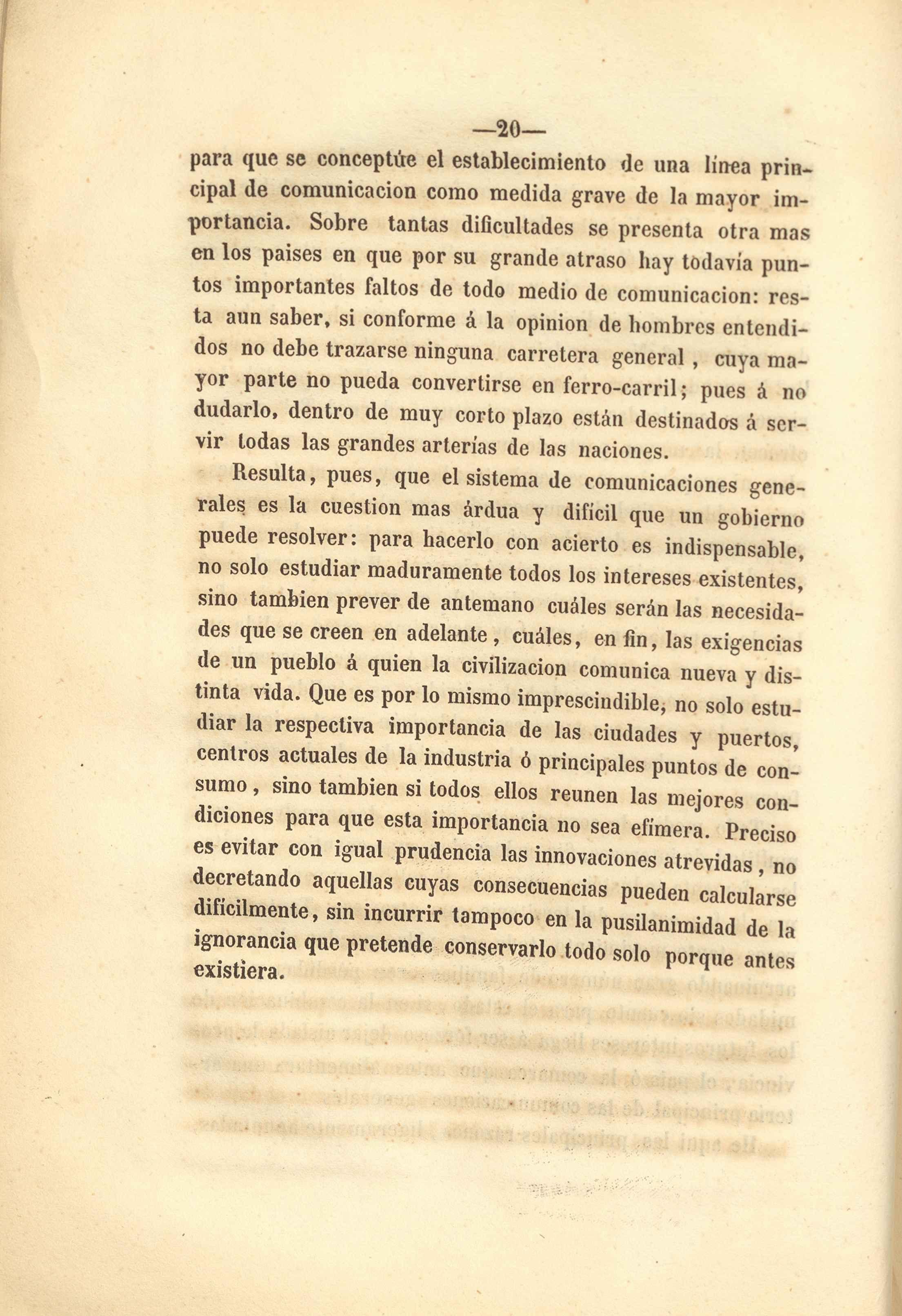 —20—

para que se conceptúe el establecimiento de una línea principal de comunicacion como medida grave de la mayor importancia. Sobre tantas dificultades se presenta otra mas en los paises en que por su grande atraso hay todavía puntos importantes faltos de todo medio de comunicacion: resta aun saber, si conforme á la opinion de hombres entendidos no debe trazarse ninguna carretera general, cuya mayor parte no pueda convertirse en ferro-carril; pues á no dudarlo, dentro de muy corto plazo están destinados á servir todas las grandes arterías de las naciones.

Resulta, pues, que el sistema de comunicaciones generales es la cuestion mas árdua y difícil que un gobierno puede resolver: para hacerlo con acierto es indispensable, no solo estudiar maduramente todos los intereses existentes, sino tambien prever de antemano cuáles serán las necesidades que se creen en adelante, cuáles, en fin, las exigencias de un pueblo á quien la civilizacion comunica nueva y distinta vida. Que es por lo mismo imprescindible, no solo estudiar la respectiva importancia de las ciudades y puertos, centros actuales de la industria ó principales puntos de consumo, sino tambien si todos ellos reunen las mejores condiciones para que esta importancia no sea efímera. Preciso es evitar con igual prudencia las innovaciones atrevidas, no decretando aquellas cuyas consecuencias pueden calcularse difícilmente, sin incurrir tampoco en la pusilanimidad de la ignorancia que pretende conservarlo todo solo porque antes existiera.